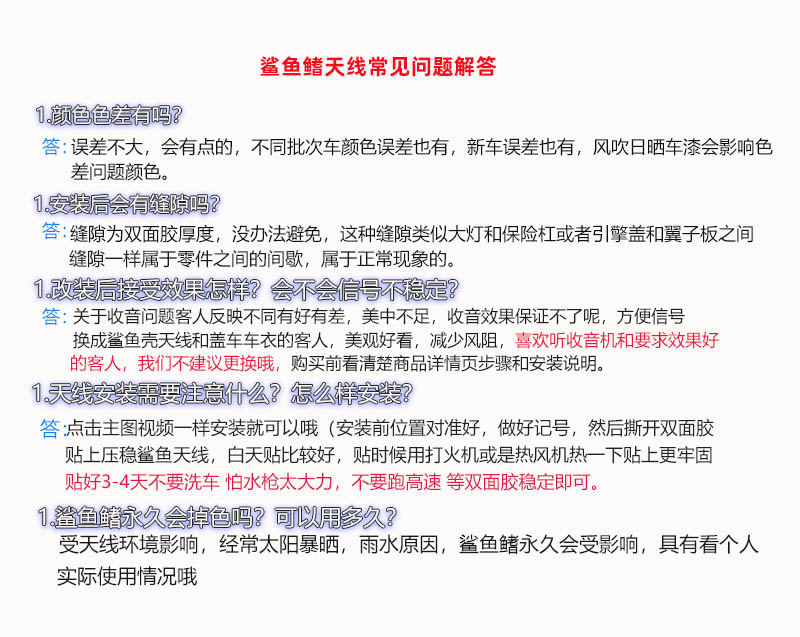 鲨鱼鳍天线常见问题解答

1.颜色色差有吗?

答:误差不大，会有点的，不同批次车颜色误差也有，新车误差也有，风吹日晒车漆会影响色差问题颜色。

1.安装后会有缝隙吗?

答:缝隙为双面胶厚度，没办法避免，这种缝隙类似大灯和保险杠或者引擎盖和翼子板之间缝隙一样属于零件之间的间歇，属于正常现象的。

1.改装后接受效果怎样？会不会信号不稳定?

答:关于收音问题客人反映不同有好有差，美中不足，收音效果保证不了呢，方便信号换成鲨鱼壳天线和盖车车衣的客人，美观好看，减少风阻，喜欢听收音机和要求效果好的客人，我们不建议更换哦，购买前看清楚商品详情页步骤和安装说明。

1.天线安装需要注意什么？怎么样安装?

答:点击主图视频一样安装就可以哦（安装前位置对准好，做好记号，然后撕开双面胶贴上压稳鲨鱼天线，白天贴比较好，贴时候用打火机或是热风机热一下贴上更牢固贴好3-4天不要洗车 怕水枪太大力，不要跑高速 等双面胶稳定即可。

1.鲨鱼鳍永久会掉色吗？可以用多久?

受天线环境影响，经常太阳暴晒，雨水原因，鲨鱼鳍永久会受影响，具有看个人实际使用情况哦